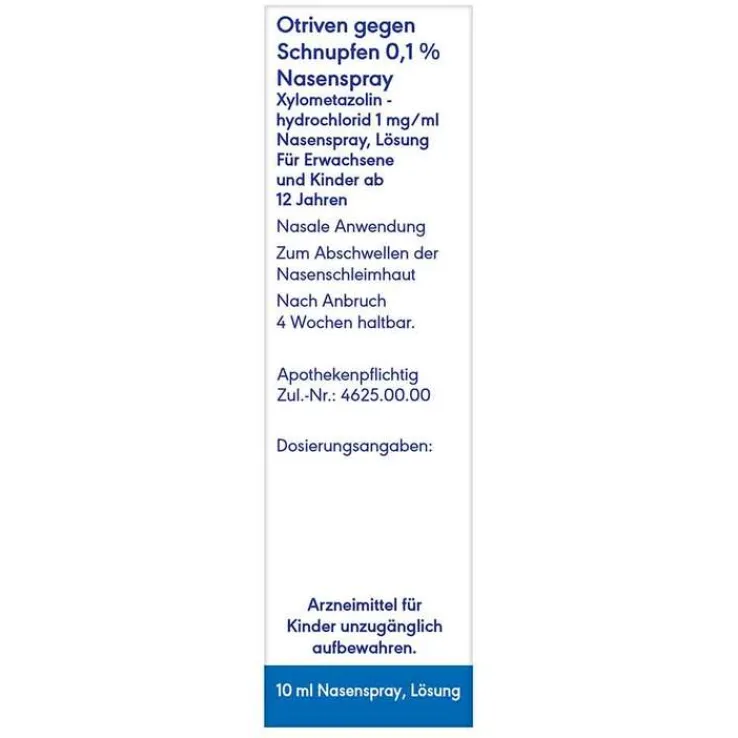 Otriven gegen Schnupfen 0,1 % Nasenspray

Xylometazolin - hydrochlorid 1 mg/ml Nasenspray, Lösung Für Erwachsene und Kinder ab 12 Jahren

Nasale Anwendung

Zum Abschwellen der Nasenschleimhaut

Nach Anbruch 4 Wochen haltbar.

Apothekenpflichtig
Zul.-Nr.: 4625.00.00

Dosierungsangaben:

Arzneimittel für Kinder unzugänglich aufbewahren.

10 ml Nasenspray, Lösung